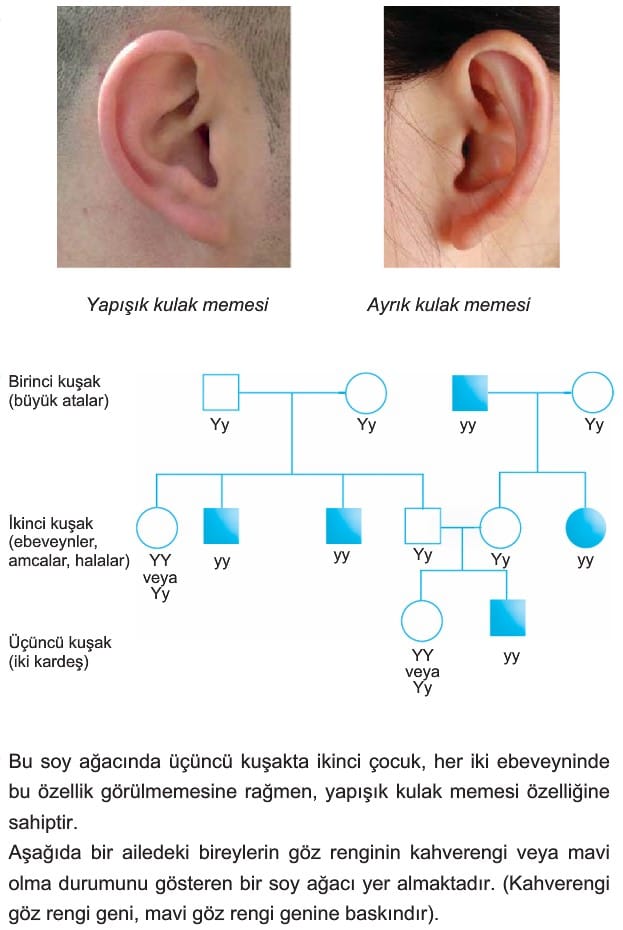 Yapışık kulak memesi

Ayrık kulak memesi

Birinci kuşak (büyük atalar)

Yy

Yy

yy

Yy

İkinci kuşak (ebeveynler, amcalar, halalar)

YY veya Yy

yy

yy

Yy

Yy

yy

Üçüncü kuşak (iki kardeş)

YY veya Yy

yy

Bu soy ağacında üçüncü kuşakta ikinci çocuk, her iki ebeveyninde bu özellik görülmemesine rağmen, yapışık kulak memesi özelliğine sahiptir.

Aşağıda bir ailedeki bireylerin göz renginin kahverengi veya mavi olma durumunu gösteren bir soy ağacı yer almaktadır. (Kahverengi göz rengi geni, mavi göz rengi genine baskındır).